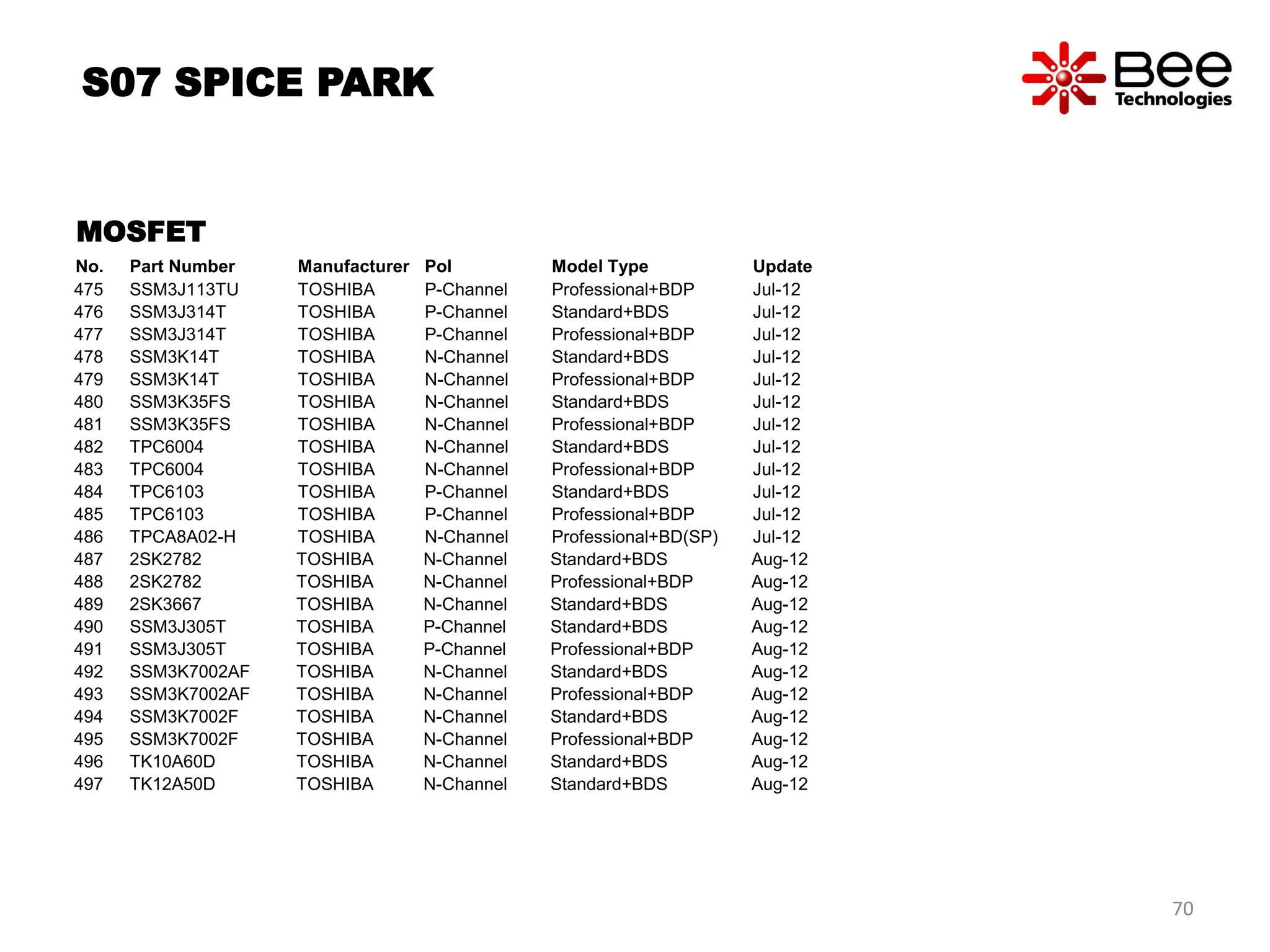 S07 SPICE PARK

Bee Technologies

MOSFET

| No. | Part Number | Manufacturer | Pol | Model Type | Update |
|---|---|---|---|---|---|
| 475 | SSM3J113TU | TOSHIBA | P-Channel | Professional+BDP | Jul-12 |
| 476 | SSM3J314T | TOSHIBA | P-Channel | Standard+BDS | Jul-12 |
| 477 | SSM3J314T | TOSHIBA | P-Channel | Professional+BDP | Jul-12 |
| 478 | SSM3K14T | TOSHIBA | N-Channel | Standard+BDS | Jul-12 |
| 479 | SSM3K14T | TOSHIBA | N-Channel | Professional+BDP | Jul-12 |
| 480 | SSM3K35FS | TOSHIBA | N-Channel | Standard+BDS | Jul-12 |
| 481 | SSM3K35FS | TOSHIBA | N-Channel | Professional+BDP | Jul-12 |
| 482 | TPC6004 | TOSHIBA | N-Channel | Standard+BDS | Jul-12 |
| 483 | TPC6004 | TOSHIBA | N-Channel | Professional+BDP | Jul-12 |
| 484 | TPC6103 | TOSHIBA | P-Channel | Standard+BDS | Jul-12 |
| 485 | TPC6103 | TOSHIBA | P-Channel | Professional+BDP | Jul-12 |
| 486 | TPCA8A02-H | TOSHIBA | N-Channel | Professional+BD(SP) | Jul-12 |
| 487 | 2SK2782 | TOSHIBA | N-Channel | Standard+BDS | Aug-12 |
| 488 | 2SK2782 | TOSHIBA | N-Channel | Professional+BDP | Aug-12 |
| 489 | 2SK3667 | TOSHIBA | N-Channel | Standard+BDS | Aug-12 |
| 490 | SSM3J305T | TOSHIBA | P-Channel | Standard+BDS | Aug-12 |
| 491 | SSM3J305T | TOSHIBA | P-Channel | Professional+BDP | Aug-12 |
| 492 | SSM3K7002AF | TOSHIBA | N-Channel | Standard+BDS | Aug-12 |
| 493 | SSM3K7002AF | TOSHIBA | N-Channel | Professional+BDP | Aug-12 |
| 494 | SSM3K7002F | TOSHIBA | N-Channel | Standard+BDS | Aug-12 |
| 495 | SSM3K7002F | TOSHIBA | N-Channel | Professional+BDP | Aug-12 |
| 496 | TK10A60D | TOSHIBA | N-Channel | Standard+BDS | Aug-12 |
| 497 | TK12A50D | TOSHIBA | N-Channel | Standard+BDS | Aug-12 |

70